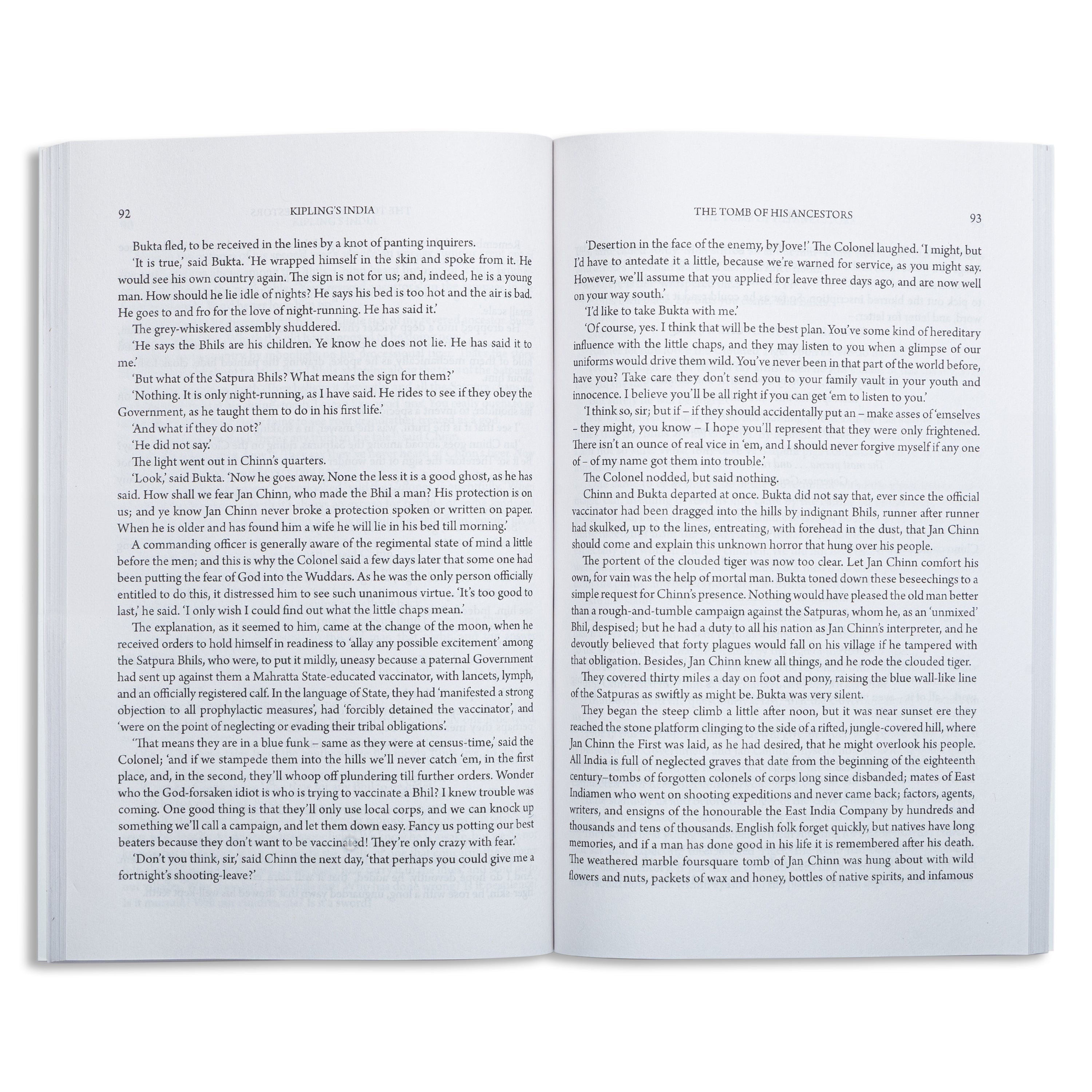 92 KIPLING'S INDIA

Bukta fled, to be received in the lines by a knot of panting inquirers.

'It is true,' said Bukta. 'He wrapped himself in the skin and spoke from it. He would see his own country again. The sign is not for us; and, indeed, he is a young man. How should he lie idle of nights? He says his bed is too hot and the air is bad. He goes to and fro for the love of night-running. He has said it.'

The grey-whiskered assembly shuddered.

'He says the Bhils are his children. Ye know he does not lie. He has said it to me.'

'But what of the Satpura Bhils? What means the sign for them?'

'Nothing. It is only night-running, as I have said. He rides to see if they obey the Government, as he taught them to do in his first life.'

'And what if they do not?'

'He did not say.'

The light went out in Chinn's quarters.

'Look,' said Bukta. 'Now he goes away. None the less it is a good ghost, as he has said. How shall we fear Jan Chinn, who made the Bhil a man? His protection is on us; and ye know Jan Chinn never broke a protection spoken or written on paper. When he is older and has found him a wife he will lie in his bed till morning.'

A commanding officer is generally aware of the regimental state of mind a little before the men; and this is why the Colonel said a few days later that some one had been putting the fear of God into the Wuddars. As he was the only person officially entitled to do this, it distressed him to see such unanimous virtue. 'It's too good to last,' he said. 'I only wish I could find out what the little chaps mean.'

The explanation, as it seemed to him, came at the change of the moon, when he received orders to hold himself in readiness to 'allay any possible excitement' among the Satpura Bhils, who were, to put it mildly, uneasy because a paternal Government had sent up against them a Mahratta State-educated vaccinator, with lancets, lymph, and an officially registered calf. In the language of State, they had 'manifested a strong objection to all prophylactic measures', had 'forcibly detained the vaccinator', and 'were on the point of neglecting or evading their tribal obligations'.

'That means they are in a blue funk – same as they were at census-time,' said the Colonel; 'and if we stampede them into the hills we'll never catch 'em, in the first place, and, in the second, they'll whoop off plundering till further orders. Wonder who the God-forsaken idiot is who is trying to vaccinate a Bhil? I knew trouble was coming. One good thing is that they'll only use local corps, and we can knock up something we'll call a campaign, and let them down easy. Fancy us potting our best beaters because they don't want to be vaccinated! They're only crazy with fear.'

'Don't you think, sir,' said Chinn the next day, 'that perhaps you could give me a fortnight's shooting-leave?'

THE TOMB OF HIS ANCESTORS 93

'Desertion in the face of the enemy, by Jove!' The Colonel laughed. 'I might, but I'd have to antedate it a little, because we're warned for service, as you might say. However, we'll assume that you applied for leave three days ago, and are now well on your way south.'

'I'd like to take Bukta with me.'

'Of course, yes. I think that will be the best plan. You've some kind of hereditary influence with the little chaps, and they may listen to you when a glimpse of our uniforms would drive them wild. You've never been in that part of the world before, have you? Take care they don't send you to your family vault in your youth and innocence. I believe you'll be all right if you can get 'em to listen to you.'

'I think so, sir; but if – if they should accidentally put an – make asses of 'emselves – they might, you know – I hope you'll represent that they were only frightened. There isn't an ounce of real vice in 'em, and I should never forgive myself if any one of – of my name got them into trouble.'

The Colonel nodded, but said nothing.

Chinn and Bukta departed at once. Bukta did not say that, ever since the official vaccinator had been dragged into the hills by indignant Bhils, runner after runner had skulked, up to the lines, entreating, with forehead in the dust, that Jan Chinn should come and explain this unknown horror that hung over his people.

The portent of the clouded tiger was now too clear. Let Jan Chinn comfort his own, for vain was the help of mortal man. Bukta toned down these beseechings to a simple request for Chinn's presence. Nothing would have pleased the old man better than a rough-and-tumble campaign against the Satpuras, whom he, as an 'unmixed' Bhil, despised; but he had a duty to all his nation as Jan Chinn's interpreter, and he devoutly believed that forty plagues would fall on his village if he tampered with that obligation. Besides, Jan Chinn knew all things, and he rode the clouded tiger.

They covered thirty miles a day on foot and pony, raising the blue wall-like line of the Satpuras as swiftly as might be. Bukta was very silent.

They began the steep climb a little after noon, but it was near sunset ere they reached the stone platform clinging to the side of a rifted, jungle-covered hill, where Jan Chinn the First was laid, as he had desired, that he might overlook his people. All India is full of neglected graves that date from the beginning of the eighteenth century–tombs of forgotten colonels of corps long since disbanded; mates of East Indiamen who went on shooting expeditions and never came back; factors, agents, writers, and ensigns of the honourable the East India Company by hundreds and thousands and tens of thousands. English folk forget quickly, but natives have long memories, and if a man has done good in his life it is remembered after his death. The weathered marble foursquare tomb of Jan Chinn was hung about with wild flowers and nuts, packets of wax and honey, bottles of native spirits, and infamous